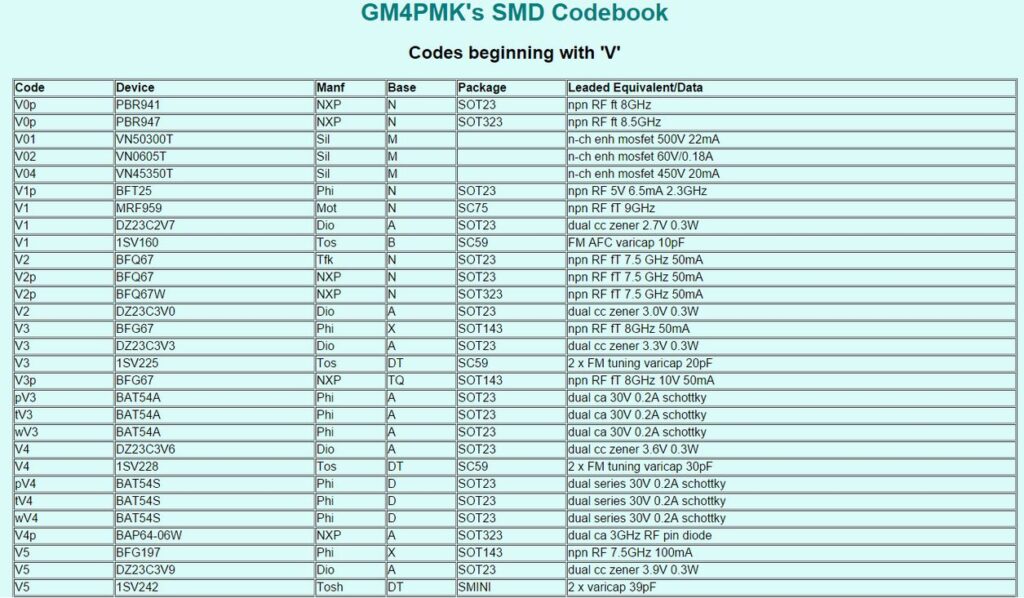 GM4PMK's SMD Codebook

Codes beginning with 'V'

| Code | Device | Manf | Base | Package | Leaded Equivalent/Data |
|---|---|---|---|---|---|
| V0p | PBR941 | NXP | N | SOT23 | npn RF ft 8GHz |
| V0p | PBR947 | NXP | N | SOT323 | npn RF ft 8.5GHz |
| V01 | VN50300T | Sil | M | | n-ch enh mosfet 500V 22mA |
| V02 | VN0605T | Sil | M | | n-ch enh mosfet 60V/0.18A |
| V04 | VN45350T | Sil | M | | n-ch enh mosfet 450V 20mA |
| V1p | BFT25 | Phi | N | SOT23 | npn RF 5V 6.5mA 2.3GHz |
| V1 | MRF959 | Mot | N | SC75 | npn RF fT 9GHz |
| V1 | DZ23C2V7 | Dio | A | SOT23 | dual cc zener 2.7V 0.3W |
| V1 | 1SV160 | Tos | B | SC59 | FM AFC varicap 10pF |
| V2 | BFQ67 | Tfk | N | SOT23 | npn RF fT 7.5 GHz 50mA |
| V2p | BFQ67 | NXP | N | SOT23 | npn RF fT 7.5 GHz 50mA |
| V2p | BFQ67W | NXP | N | SOT323 | npn RF fT 7.5 GHz 50mA |
| V2 | DZ23C3V0 | Dio | A | SOT23 | dual cc zener 3.0V 0.3W |
| V3 | BFG67 | Phi | X | SOT143 | npn RF fT 8GHz 50mA |
| V3 | DZ23C3V3 | Dio | A | SOT23 | dual cc zener 3.3V 0.3W |
| V3 | 1SV225 | Tos | DT | SC59 | 2 x FM tuning varicap 20pF |
| V3p | BFG67 | NXP | TQ | SOT143 | npn RF fT 8GHz 10V 50mA |
| pV3 | BAT54A | Phi | A | SOT23 | dual ca 30V 0.2A schottky |
| tV3 | BAT54A | Phi | A | SOT23 | dual ca 30V 0.2A schottky |
| wV3 | BAT54A | Phi | A | SOT23 | dual ca 30V 0.2A schottky |
| V4 | DZ23C3V6 | Dio | A | SOT23 | dual cc zener 3.6V 0.3W |
| V4 | 1SV228 | Tos | DT | SC59 | 2 x FM tuning varicap 30pF |
| pV4 | BAT54S | Phi | D | SOT23 | dual series 30V 0.2A schottky |
| tV4 | BAT54S | Phi | D | SOT23 | dual series 30V 0.2A schottky |
| wV4 | BAT54S | Phi | D | SOT23 | dual series 30V 0.2A schottky |
| V4p | BAP64-06W | NXP | A | SOT323 | dual ca 3GHz RF pin diode |
| V5 | BFG197 | Phi | X | SOT143 | npn RF 7.5GHz 100mA |
| V5 | DZ23C3V9 | Dio | A | SOT23 | dual cc zener 3.9V 0.3W |
| V5 | 1SV242 | Tosh | DT | SMINI | 2 x varicap 39pF |